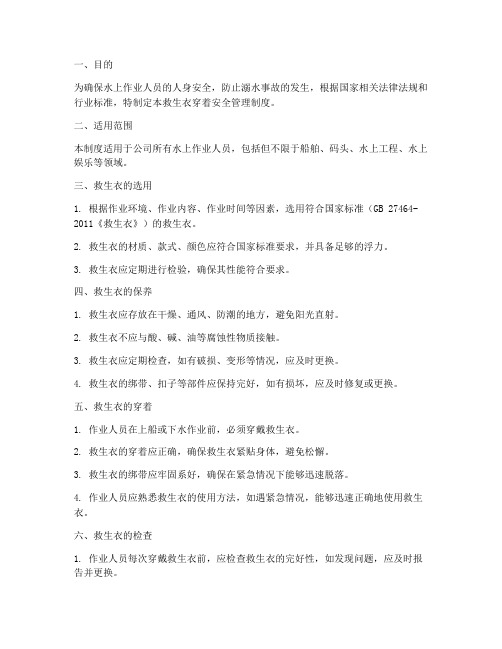 一、目的

为确保水上作业人员的人身安全，防止溺水事故的发生，根据国家相关法律法规和行业标准，特制定本救生衣穿着安全管理制度。

二、适用范围

本制度适用于公司所有水上作业人员，包括但不限于船舶、码头、水上工程、水上娱乐等领域。

三、救生衣的选用

1. 根据作业环境、作业内容、作业时间等因素，选用符合国家标准（GB 27464-2011《救生衣》）的救生衣。

2. 救生衣的材质、款式、颜色应符合国家标准要求，并具备足够的浮力。

3. 救生衣应定期进行检验，确保其性能符合要求。

四、救生衣的保养

1. 救生衣应存放在干燥、通风、防潮的地方，避免阳光直射。

2. 救生衣不应与酸、碱、油等腐蚀性物质接触。

3. 救生衣应定期检查，如有破损、变形等情况，应及时更换。

4. 救生衣的绑带、扣子等部件应保持完好，如有损坏，应及时修复或更换。

五、救生衣的穿着

1. 作业人员在上船或下水作业前，必须穿戴救生衣。

2. 救生衣的穿着应正确，确保救生衣紧贴身体，避免松懈。

3. 救生衣的绑带应牢固系好，确保在紧急情况下能够迅速脱落。

4. 作业人员应熟悉救生衣的使用方法，如遇紧急情况，能够迅速正确地使用救生衣。

六、救生衣的检查

1. 作业人员每次穿戴救生衣前，应检查救生衣的完好性，如发现问题，应及时报告并更换。